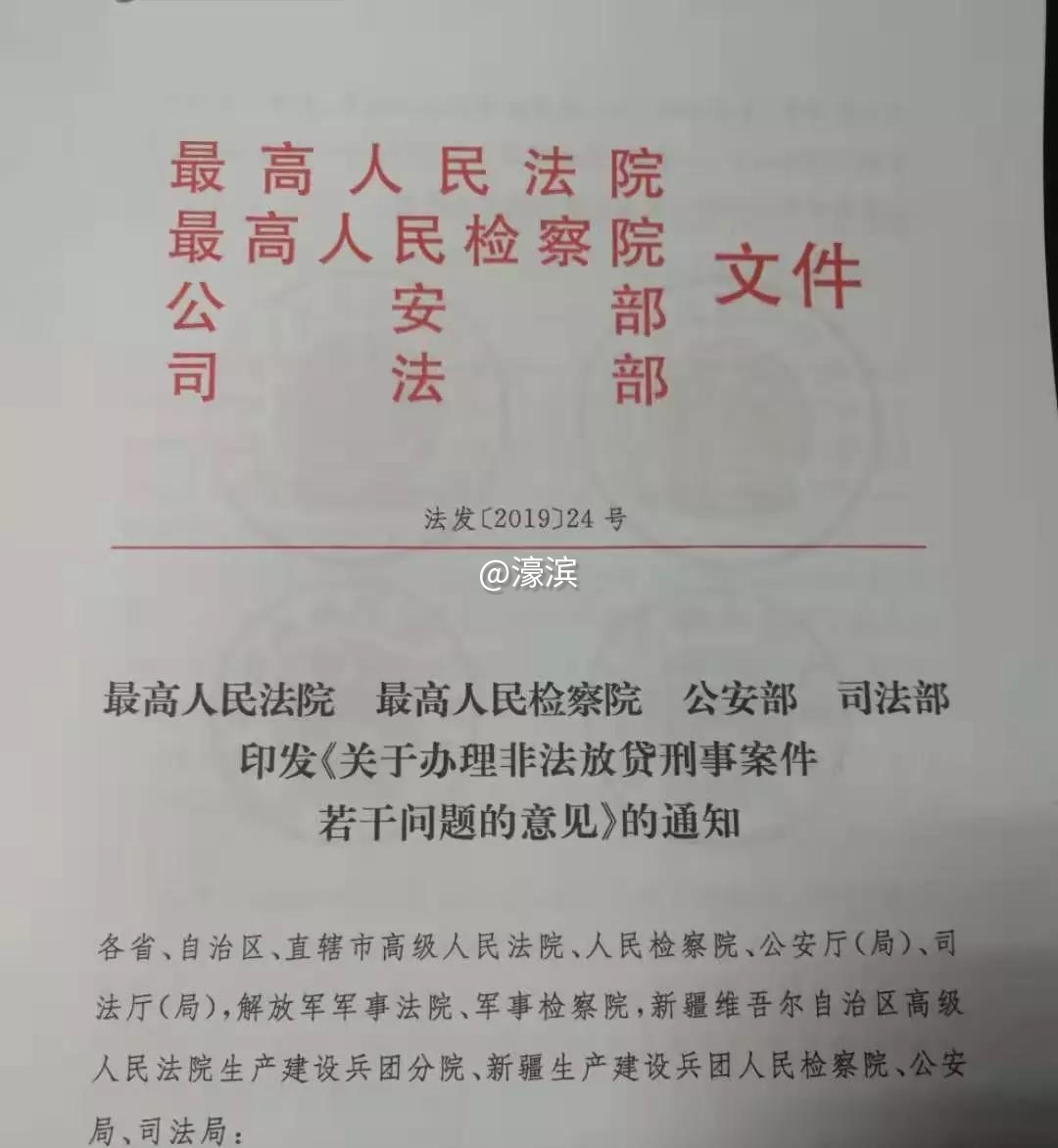 最高人民法院
最高人民检察院
公安部
司法部
文件

法发〔2019〕24号

@濠滨

最高人民法院　最高人民检察院　公安部　司法部
印发《关于办理非法放贷刑事案件若干问题的意见》的通知

各省、自治区、直辖市高级人民法院、人民检察院、公安厅(局)、司法厅(局),解放军军事法院、军事检察院,新疆维吾尔自治区高级人民法院生产建设兵团分院、新疆生产建设兵团人民检察院、公安局、司法局: